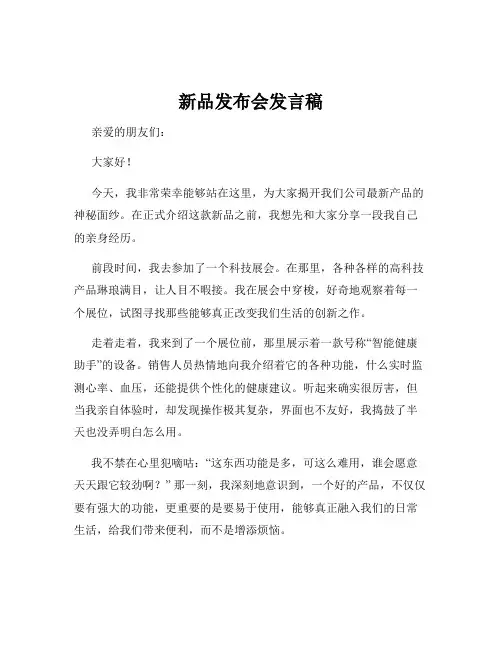 新品发布会发言稿

亲爱的朋友们：

大家好！

今天，我非常荣幸能够站在这里，为大家揭开我们公司最新产品的神秘面纱。在正式介绍这款新品之前，我想先和大家分享一段我自己的亲身经历。

前段时间，我去参加了一个科技展会。在那里，各种各样的高科技产品琳琅满目，让人目不暇接。我在展会中穿梭，好奇地观察着每一个展位，试图寻找那些能够真正改变我们生活的创新之作。

走着走着，我来到了一个展位前，那里展示着一款号称“智能健康助手”的设备。销售人员热情地向我介绍着它的各种功能，什么实时监测心率、血压，还能提供个性化的健康建议。听起来确实很厉害，但当我亲自体验时，却发现操作极其复杂，界面也不友好，我捣鼓了半天也没弄明白怎么用。

我不禁在心里犯嘀咕：“这东西功能是多，可这么难用，谁会愿意天天跟它较劲啊？”那一刻，我深刻地意识到，一个好的产品，不仅仅要有强大的功能，更重要的是要易于使用，能够真正融入我们的日常生活，给我们带来便利，而不是增添烦恼。